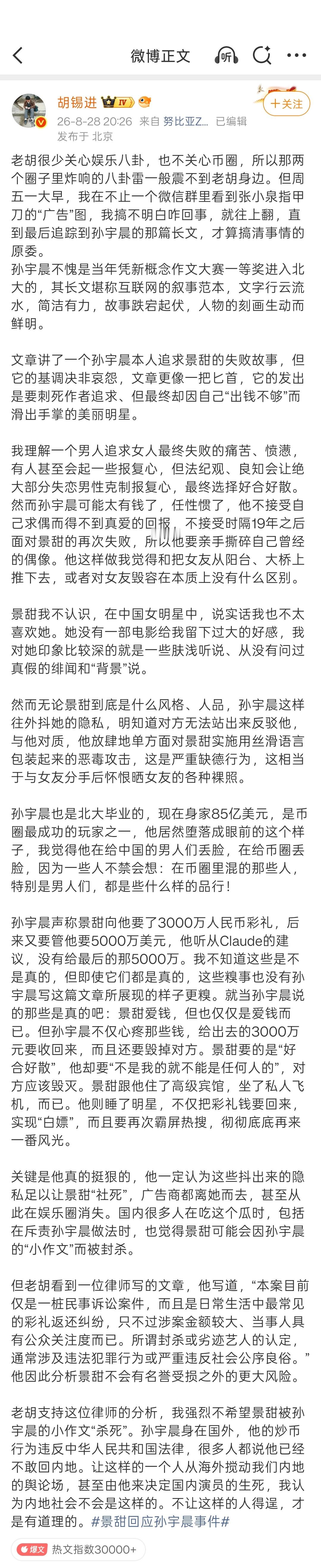 微博正文

胡锡进 IV
26-8-28 20:26 来自 努比亚Z... 已编辑
发布于 北京
+关注

老胡很少关心娱乐八卦，也不关心币圈，所以那两个圈子里炸响的八卦雷一般震不到老胡身边。但周五一大早，我在不止一个微信群里看到张小泉指甲刀的“广告”图，我搞不明白咋回事，就往上翻，直到最后追踪到孙宇晨的那篇长文，才算搞清事情的原委。
孙宇晨不愧是当年凭新概念作文大赛一等奖进入北大的，其长文堪称互联网的叙事范本，文字行云流水，简洁有力，故事跌宕起伏，人物的刻画生动而鲜明。

文章讲了一个孙宇晨本人追求景甜的失败故事，但它的基调决非哀怨，文章更像一把匕首，它的发出是要刺死作者追求、但最终却因自己“出钱不够”而滑出手掌的美丽明星。

我理解一个男人追求女人最终失败的痛苦、愤懑，有人甚至会起一些报复心，但法纪观、良知会让绝大部分失恋男性克制报复心，最终选择好合好散。然而孙宇晨可能太有钱了，任性惯了，他不接受自己求偶而得不到真爱的回报，不接受时隔19年之后面对景甜的再次失败，所以他要亲手撕碎自己曾经的偶像。他这样做我觉得和把女友从阳台、大桥上推下去，或者对女友毁容在本质上没有什么区别。

景甜我不认识，在中国女明星中，说实话我也不太喜欢她。她没有一部电影给我留下过大的好感，我对她印象比较深的就是一些肤浅听说、从没有问过真假的绯闻和“背景”说。

然而无论景甜到底是什么风格、人品，孙宇晨这样往外抖她的隐私，明知道对方无法站出来反驳他，与他对质，他放肆地单方面对景甜实施用丝滑语言包装起来的恶毒攻击，这是严重缺德行为，这相当于与女友分手后怀恨晒女友的各种裸照。

孙宇晨也是北大毕业的，现在身家85亿美元，是币圈最成功的玩家之一，他居然堕落成眼前的这个样子，我觉得他在给中国的男人们丢脸，在给币圈丢脸，因为一些人不禁会想：在币圈里混的那些人，特别是男人们，都是些什么样的品行！

孙宇晨声称景甜向他要了3000万人民币彩礼，后来又要管他要5000万美元，他听从Claude的建议，没有给最后的那5000万。我不知道这些是不是真的，但即使它们都是真的，这些糗事也没有孙宇晨写这篇文章所展现的样子更糗。就当孙宇晨说的那些是真的吧：景甜爱钱，但也仅仅是爱钱而已。但孙宇晨不仅心疼那些钱，给出去的3000万元要收回来，而且还要毁掉对方。景甜要的是“好合好散”，他却要“不是我的就不能是任何人的”，对方应该毁灭。景甜跟他住了高级宾馆，坐了私人飞机，而已。他则睡了明星，不仅把彩礼钱要回来，实现“白嫖”，而且要再次霸屏热搜，彻彻底底再来一番风光。

关键是他真的挺狠的，他一定认为这些抖出来的隐私足以让景甜“社死”，广告商都离她而去，甚至从此在娱乐圈消失。国内很多人在吃这个瓜时，包括在斥责孙宇晨做法时，也觉得景甜可能会因孙宇晨的“小作文”而被封杀。

但老胡看到一位律师写的文章，他写道，“本案目前仅是一桩民事诉讼案件，而且是日常生活中最常见的彩礼返还纠纷，只不过涉案金额较大、当事人具有公众关注度而已。所谓封杀或劣迹艺人的认定，通常涉及违法犯罪行为或严重违反社会公序良俗。”他因此分析景甜不会有名誉受损之外的更大风险。

老胡支持这位律师的分析，我强烈不希望景甜被孙宇晨的小作文“杀死”。孙宇晨身在国外，他的炒币行为违反中华人民共和国法律，很多人都说他已经不敢回内地。让这样的一个人从海外搅动我们内地的舆论场，甚至由他来决定国内演员的生死，我认为内地社会不会是这样的。不让这样的人得逞，才是有道理的。#景甜回应孙宇晨事件#

爆文 热文指数30000+